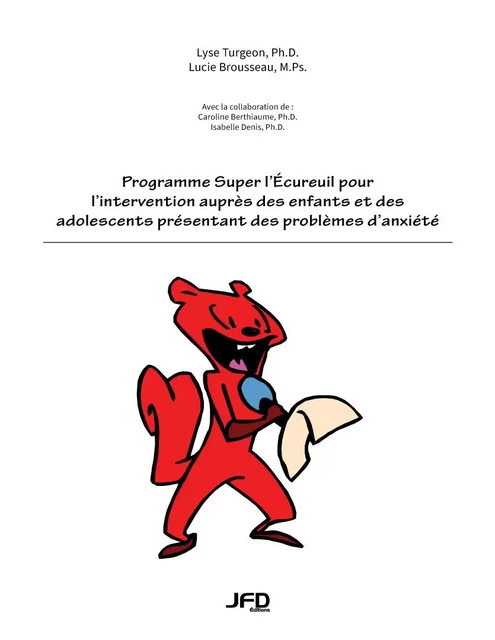 Lyse Turgeon, Ph.D.
Lucie Brousseau, M.Ps.

Avec la collaboration de :
Caroline Berthiaume, Ph.D.
Isabelle Denis, Ph.D.

Programme Super l'Écureuil pour l'intervention auprès des enfants et des adolescents présentant des problèmes d'anxiété

JFD
Éditions